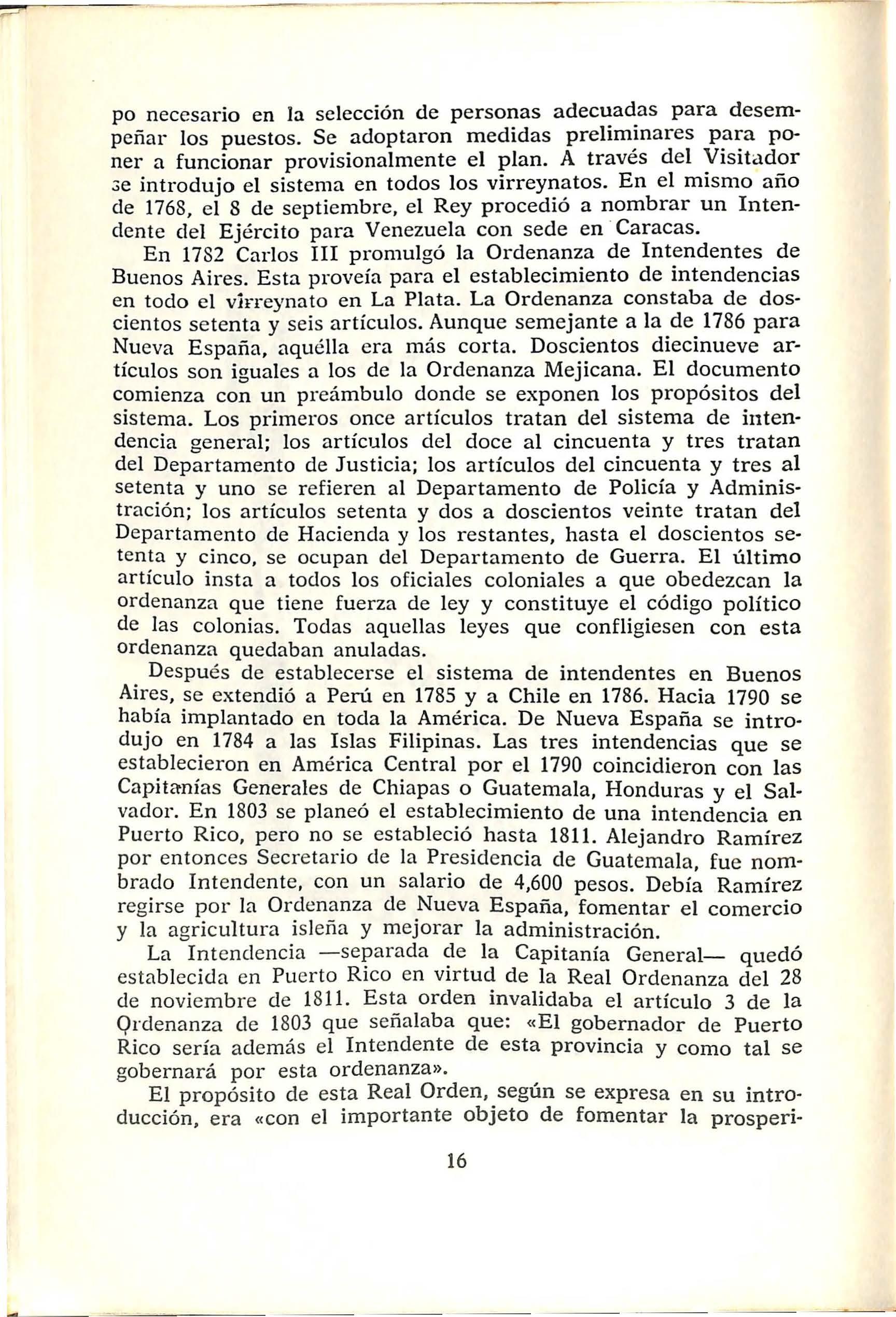 po necesario en la selección de personas adecuadas para desempeñar los puestos. Se adoptaron medidas preliminares para poner a funcionar provisionalmente el plan. A través del Visitador se introdujo el sistema en todos los virreynatos. En el mismo año de 1768, el 8 de septiembre, el Rey procedió a nombrar un Intendente del Ejército para Venezuela con sede en Caracas.

En 1782 Carlos III promulgó la Ordenanza de Intendentes de Buenos Aires. Esta proveía para el establecimiento de intendencias en todo el virreynato en La Plata. La Ordenanza constaba de doscientos setenta y seis artículos. Aunque semejante a la de 1786 para Nueva España, aquélla era más corta. Doscientos diecinueve artículos son iguales a los de la Ordenanza Mejicana. El documento comienza con un preámbulo donde se exponen los propósitos del sistema. Los primeros once artículos tratan del sistema de intendencia general; los artículos del doce al cincuenta y tres tratan del Departamento de Justicia; los artículos del cincuenta y tres al setenta y uno se refieren al Departamento de Policía y Administración; los artículos setenta y dos a doscientos veinte tratan del Departamento de Hacienda y los restantes, hasta el doscientos setenta y cinco, se ocupan del Departamento de Guerra. El último artículo insta a todos los oficiales coloniales a que obedezcan la ordenanza que tiene fuerza de ley y constituye el código político de las colonias. Todas aquellas leyes que confligiesen con esta ordenanza quedaban anuladas.

Después de establecerse el sistema de intendentes en Buenos Aires, se extendió a Perú en 1785 y a Chile en 1786. Hacia 1790 se había implantado en toda la América. De Nueva España se introdujo en 1784 a las Islas Filipinas. Las tres intendencias que se establecieron en América Central por el 1790 coincidieron con las Capitanías Generales de Chiapas o Guatemala, Honduras y el Salvador. En 1803 se planeó el establecimiento de una intendencia en Puerto Rico, pero no se estableció hasta 1811. Alejandro Ramírez por entonces Secretario de la Presidencia de Guatemala, fue nombrado Intendente, con un salario de 4,600 pesos. Debía Ramírez regirse por la Ordenanza de Nueva España, fomentar el comercio y la agricultura isleña y mejorar la administración.

La Intendencia —separada de la Capitanía General— quedó establecida en Puerto Rico en virtud de la Real Ordenanza del 28 de noviembre de 1811. Esta orden invalidaba el artículo 3 de la Ordenanza de 1803 que señalaba que: «El gobernador de Puerto Rico sería además el Intendente de esta provincia y como tal se gobernará por esta ordenanza».

El propósito de esta Real Orden, según se expresa en su introducción, era «con el importante objeto de fomentar la prosperi-

16